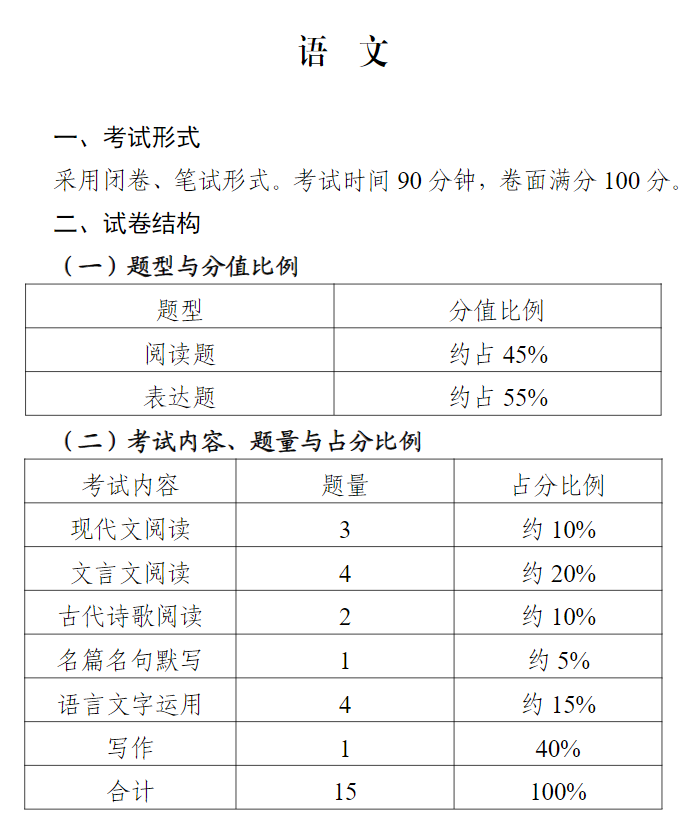 语 文

一、考试形式

采用闭卷、笔试形式。考试时间 90 分钟，卷面满分 100 分。

二、试卷结构

（一）题型与分值比例

| 题型 | 分值比例 |
|---|---|
| 阅读题 | 约占 45% |
| 表达题 | 约占 55% |

（二）考试内容、题量与占分比例

| 考试内容 | 题量 | 占分比例 |
|---|---|---|
| 现代文阅读 | 3 | 约 10% |
| 文言文阅读 | 4 | 约 20% |
| 古代诗歌阅读 | 2 | 约 10% |
| 名篇名句默写 | 1 | 约 5% |
| 语言文字运用 | 4 | 约 15% |
| 写作 | 1 | 40% |
| 合计 | 15 | 100% |